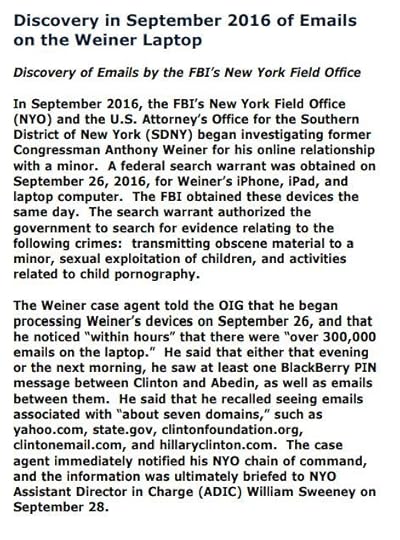 Discovery in September 2016 of Emails on the Weiner Laptop

Discovery of Emails by the FBI's New York Field Office

In September 2016, the FBI's New York Field Office (NYO) and the U.S. Attorney's Office for the Southern District of New York (SDNY) began investigating former Congressman Anthony Weiner for his online relationship with a minor. A federal search warrant was obtained on September 26, 2016, for Weiner's iPhone, iPad, and laptop computer. The FBI obtained these devices the same day. The search warrant authorized the government to search for evidence relating to the following crimes: transmitting obscene material to a minor, sexual exploitation of children, and activities related to child pornography.

The Weiner case agent told the OIG that he began processing Weiner's devices on September 26, and that he noticed "within hours" that there were "over 300,000 emails on the laptop." He said that either that evening or the next morning, he saw at least one BlackBerry PIN message between Clinton and Abedin, as well as emails between them. He said that he recalled seeing emails associated with "about seven domains," such as yahoo.com, state.gov, clintonfoundation.org, clintonemail.com, and hillaryclinton.com. The case agent immediately notified his NYO chain of command, and the information was ultimately briefed to NYO Assistant Director in Charge (ADIC) William Sweeney on September 28.